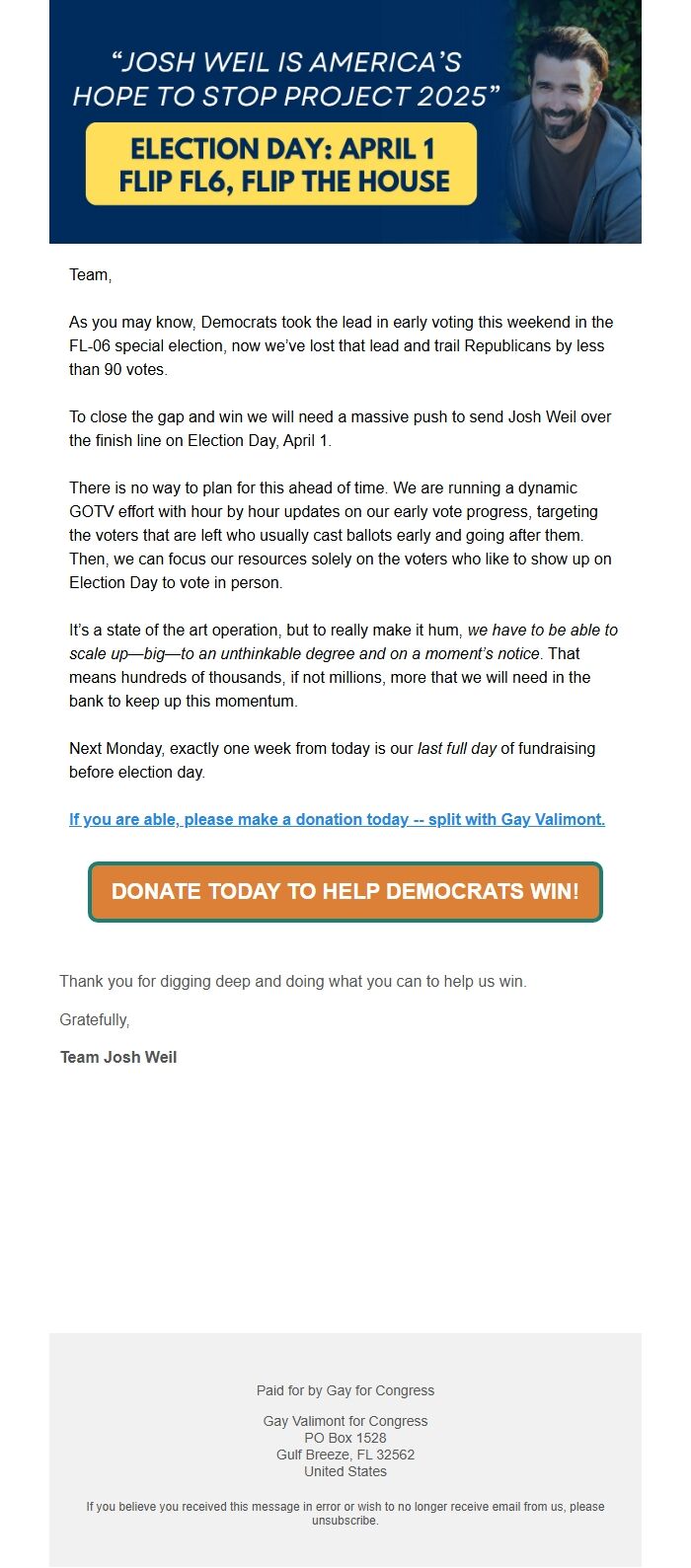 “JOSH WEIL IS AMERICA’S HOPE TO STOP PROJECT 2025”

ELECTION DAY: APRIL 1
FLIP FL6, FLIP THE HOUSE

Team,

As you may know, Democrats took the lead in early voting this weekend in the FL-06 special election, now we’ve lost that lead and trail Republicans by less than 90 votes.

To close the gap and win we will need a massive push to send Josh Weil over the finish line on Election Day, April 1.

There is no way to plan for this ahead of time. We are running a dynamic GOTV effort with hour by hour updates on our early vote progress, targeting the voters that are left who usually cast ballots early and going after them. Then, we can focus our resources solely on the voters who like to show up on Election Day to vote in person.

It’s a state of the art operation, but to really make it hum, we have to be able to scale up—big—to an unthinkable degree and on a moment’s notice. That means hundreds of thousands, if not millions, more that we will need in the bank to keep up this momentum.

Next Monday, exactly one week from today is our last full day of fundraising before election day.

If you are able, please make a donation today -- split with Gay Valimont.

DONATE TODAY TO HELP DEMOCRATS WIN!

Thank you for digging deep and doing what you can to help us win.

Gratefully,

Team Josh Weil

Paid for by Gay for Congress

Gay Valimont for Congress
PO Box 1528
Gulf Breeze, FL 32562
United States

If you believe you received this message in error or wish to no longer receive email from us, please unsubscribe.